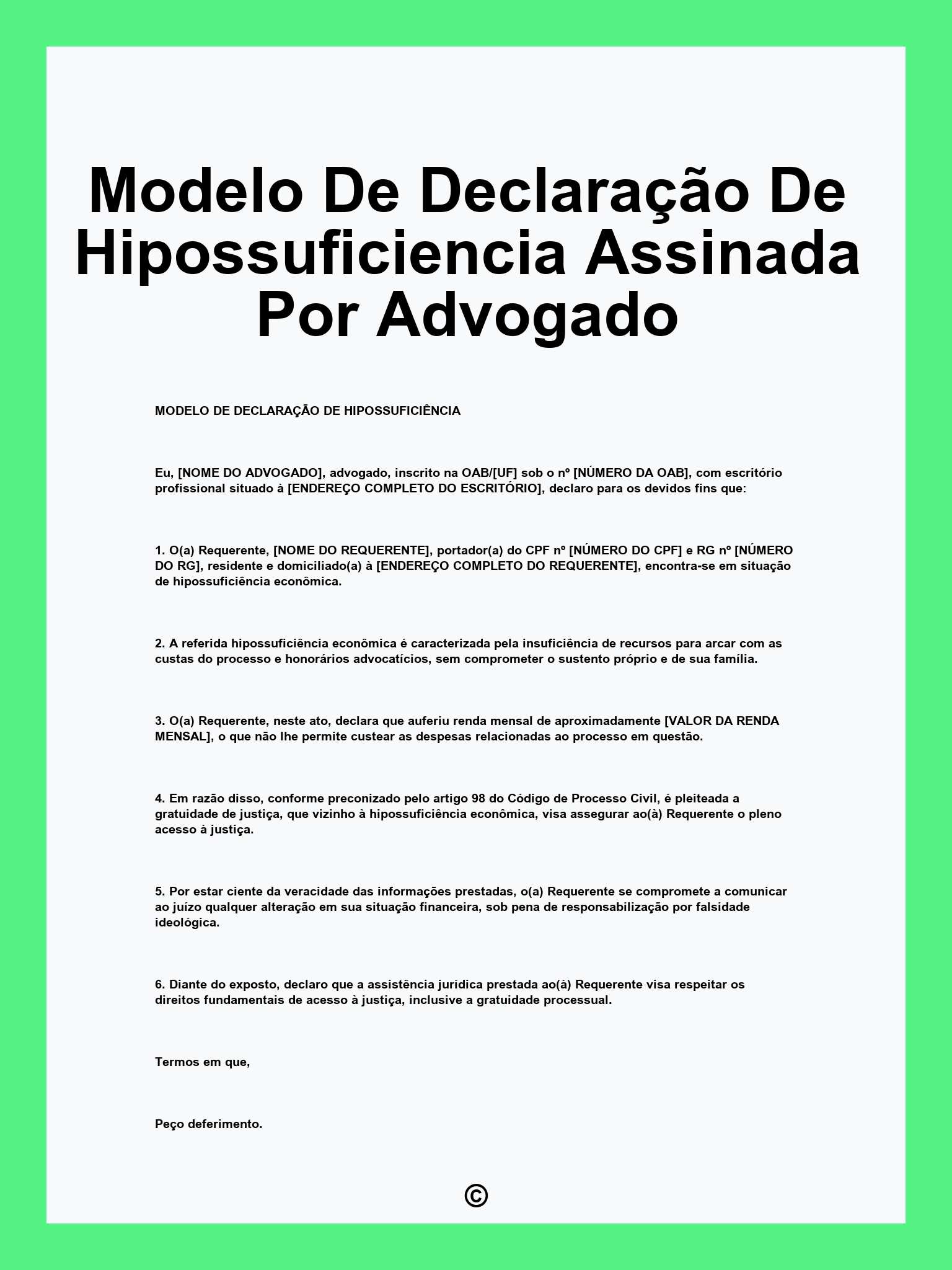 Modelo De Declaração De Hipossuficiencia Assinada Por Advogado

MODELO DE DECLARAÇÃO DE HIPOSSUFICIÊNCIA

Eu, [NOME DO ADVOGADO], advogado, inscrito na OAB/[UF] sob o nº [NÚMERO DA OAB], com escritório profissional situado à [ENDEREÇO COMPLETO DO ESCRITÓRIO], declaro para os devidos fins que:

1. O(a) Requerente, [NOME DO REQUERENTE], portador(a) do CPF nº [NÚMERO DO CPF] e RG nº [NÚMERO DO RG], residente e domiciliado(a) à [ENDEREÇO COMPLETO DO REQUERENTE], encontra-se em situação de hipossuficiência econômica.

2. A referida hipossuficiência econômica é caracterizada pela insuficiência de recursos para arcar com as custas do processo e honorários advocatícios, sem comprometer o sustento próprio e de sua família.

3. O(a) Requerente, neste ato, declara que auferiu renda mensal de aproximadamente [VALOR DA RENDA MENSAL], o que não lhe permite custear as despesas relacionadas ao processo em questão.

4. Em razão disso, conforme preconizado pelo artigo 98 do Código de Processo Civil, é pleiteada a gratuidade de justiça, que vizinho à hipossuficiência econômica, visa assegurar ao(à) Requerente o pleno acesso à justiça.

5. Por estar ciente da veracidade das informações prestadas, o(a) Requerente se compromete a comunicar ao juízo qualquer alteração em sua situação financeira, sob pena de responsabilização por falsidade ideológica.

6. Diante do exposto, declaro que a assistência jurídica prestada ao(à) Requerente visa respeitar os direitos fundamentais de acesso à justiça, inclusive a gratuidade processual.

Termos em que,

Peço deferimento.

©